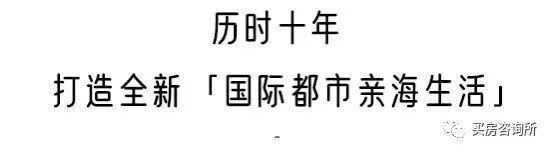 历时十年

打造全新「国际都市亲海生活」

-

买房咨询所